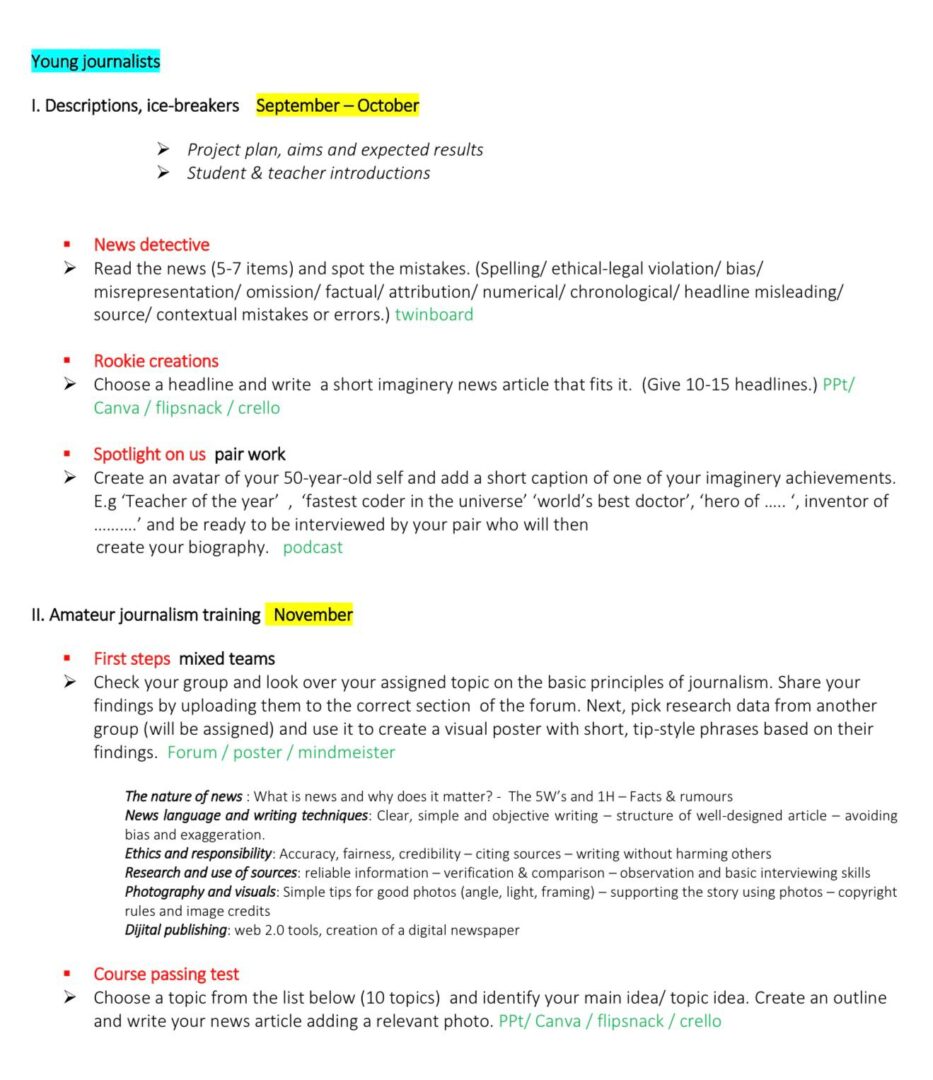 Young journalists

I. Descriptions, ice-breakers September – October

➢ Project plan, aims and expected results
➢ Student & teacher introductions

▪ News detective
➢ Read the news (5-7 items) and spot the mistakes. (Spelling/ ethical-legal violation/ bias/ misrepresentation/ omission/ factual/ attribution/ numerical/ chronological/ headline misleading/ source/ contextual mistakes or errors.) twinboard

▪ Rookie creations
➢ Choose a headline and write a short imaginery news article that fits it. (Give 10-15 headlines.) PPt/ Canva / flipsnack / crello

▪ Spotlight on us pair work
➢ Create an avatar of your 50-year-old self and add a short caption of one of your imaginery achievements. E.g 'Teacher of the year' , 'fastest coder in the universe' 'world's best doctor', 'hero of ….. ', inventor of ……….' and be ready to be interviewed by your pair who will then create your biography. podcast

II. Amateur journalism training November

▪ First steps mixed teams
➢ Check your group and look over your assigned topic on the basic principles of journalism. Share your findings by uploading them to the correct section of the forum. Next, pick research data from another group (will be assigned) and use it to create a visual poster with short, tip-style phrases based on their findings. Forum / poster / mindmeister

The nature of news : What is news and why does it matter? - The 5W's and 1H – Facts & rumours
News language and writing techniques: Clear, simple and objective writing – structure of well-designed article – avoiding bias and exaggeration.
Ethics and responsibility: Accuracy, fairness, credibility – citing sources – writing without harming others
Research and use of sources: reliable information – verification & comparison – observation and basic interviewing skills
Photography and visuals: Simple tips for good photos (angle, light, framing) – supporting the story using photos – copyright rules and image credits
Dijital publishing: web 2.0 tools, creation of a digital newspaper

▪ Course passing test
➢ Choose a topic from the list below (10 topics) and identify your main idea/ topic idea. Create an outline and write your news article adding a relevant photo. PPt/ Canva / flipsnack / crello